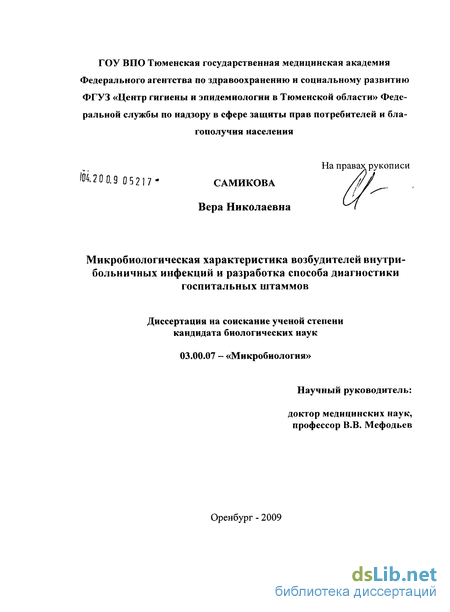 ГОУ ВПО Тюменская государственная медицинская академия Федерального агентства по здравоохранению и социальному развитию ФГУЗ «Центр гигиены и эпидемиологии в Тюменской области» Федеральной службы по надзору в сфере защиты прав потребителей и благополучия населения

На правах рукописи

04.200.9 05217

САМИКОВА

Вера Николаевна

Микробиологическая характеристика возбудителей внутрибольничных инфекций и разработка способа диагностики госпитальных штаммов

Диссертация на соискание ученой степени кандидата биологических наук

03.00.07 – «Микробиология»

Научный руководитель:

доктор медицинских наук, профессор В.В. Мефодьев

Оренбург - 2009

dsLib.net
библиотека диссертаций